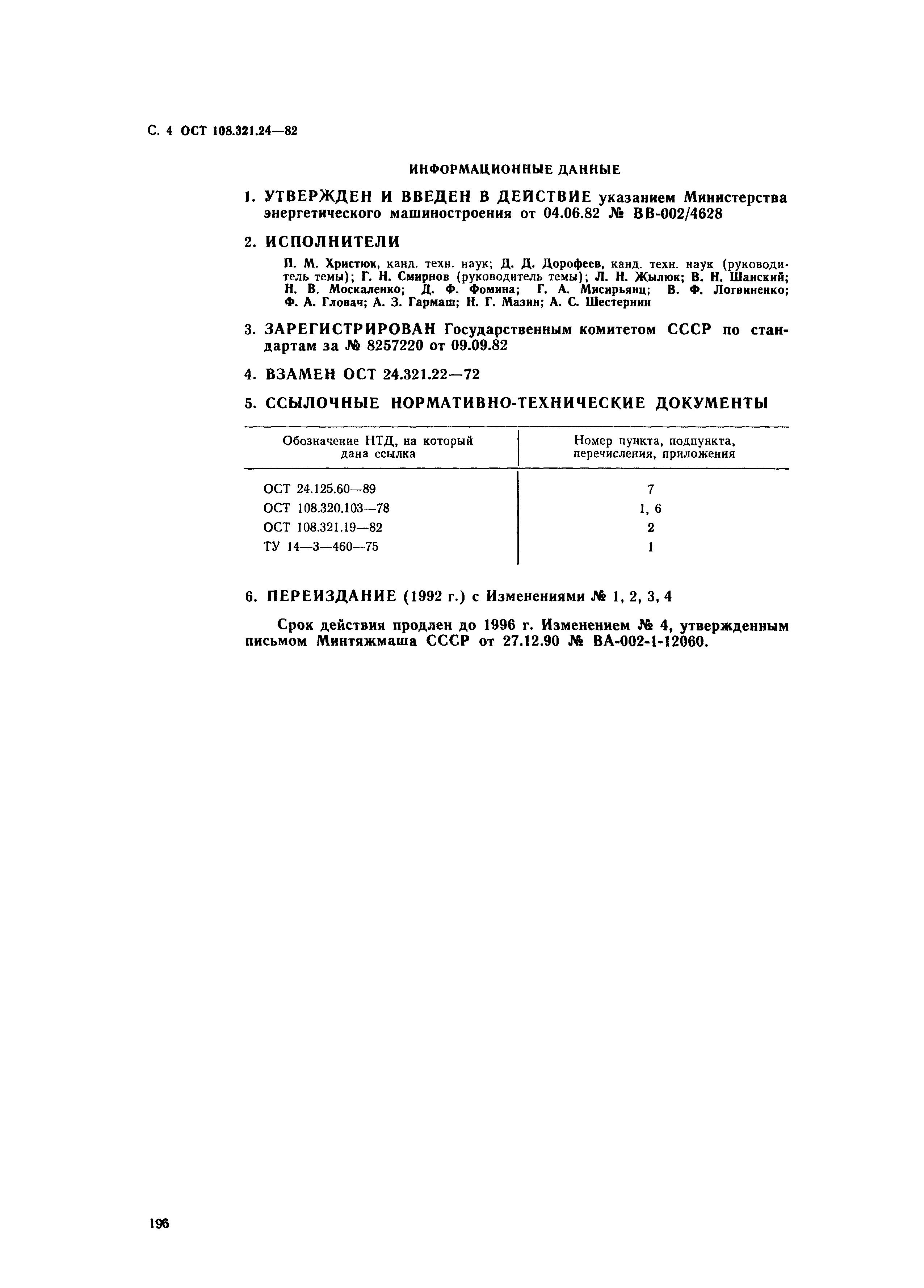 С. 4 ОСТ 108.321.24—82

ИНФОРМАЦИОННЫЕ ДАННЫЕ

1. УТВЕРЖДЕН И ВВЕДЕН В ДЕЙСТВИЕ указанием Министерства энергетического машиностроения от 04.06.82 № ВВ-002/4628

2. ИСПОЛНИТЕЛИ

П. М. Христюк, канд. техн. наук; Д. Д. Дорофеев, канд. техн. наук (руководитель темы); Г. Н. Смирнов (руководитель темы); Л. Н. Жылюк; В. Н. Шанский; Н. В. Москаленко; Д. Ф. Фомина; Г. А. Мисирьянц; В. Ф. Логвиненко; Ф. А. Гловач; А. З. Гармаш; Н. Г. Мазин; А. С. Шестернин

3. ЗАРЕГИСТРИРОВАН Государственным комитетом СССР по стандартам за № 8257220 от 09.09.82

4. ВЗАМЕН ОСТ 24.321.22—72

5. ССЫЛОЧНЫЕ НОРМАТИВНО-ТЕХНИЧЕСКИЕ ДОКУМЕНТЫ

| Обозначение НТД, на который дана ссылка | Номер пункта, подпункта, перечисления, приложения |
|---|---|
| ОСТ 24.125.60—89 | 7 |
| ОСТ 108.320.103—78 | 1, 6 |
| ОСТ 108.321.19—82 | 2 |
| ТУ 14—3—460—75 | 1 |

6. ПЕРЕИЗДАНИЕ (1992 г.) с Изменениями № 1, 2, 3, 4

Срок действия продлен до 1996 г. Изменением № 4, утвержденным письмом Минтяжмаша СССР от 27.12.90 № ВА-002-1-12060.

196